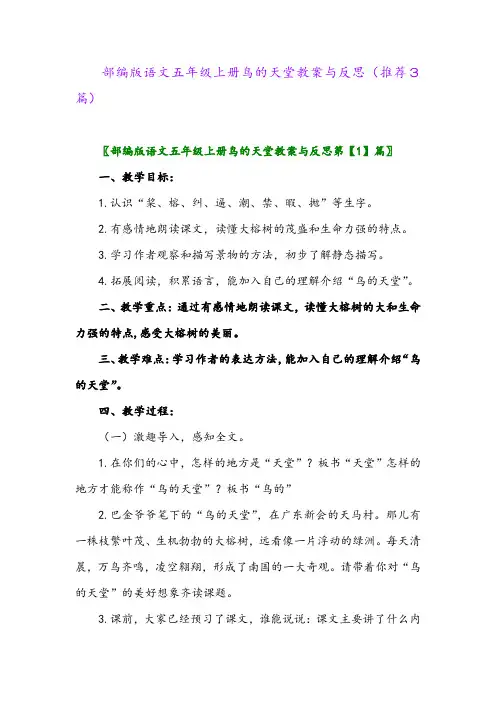 部编版语文五年级上册鸟的天堂教案与反思（推荐3篇）

〖部编版语文五年级上册鸟的天堂教案与反思第【1】篇〗

一、教学目标：

1. 认识“桨、榕、纠、逼、潮、禁、暇、抛”等生字。

2. 有感情地朗读课文，读懂大榕树的茂盛和生命力强的特点。

3. 学习作者观察和描写景物的方法，初步了解静态描写。

4. 拓展阅读，积累语言，能加入自己的理解介绍“鸟的天堂”。

二、教学重点：通过有感情地朗读课文，读懂大榕树的大和生命力强的特点，感受大榕树的美丽。

三、教学难点：学习作者的表达方法，能加入自己的理解介绍“鸟的天堂”。

四、教学过程：

（一）激趣导入，感知全文。

1. 在你们的心中，怎样的地方是“天堂”？板书“天堂”怎样的地方才能称作“鸟的天堂”？板书“鸟的”

2. 巴金爷爷笔下的“鸟的天堂”，在广东新会的天马村。那儿有一株枝繁叶茂、生机勃勃的大榕树，远看像一片浮动的绿洲。每天清晨，万鸟齐鸣，凌空翱翔，形成了南国的一大奇观。请带着你对“鸟的天堂”的美好想象齐读课题。

3. 课前，大家已经预习了课文，谁能说说：课文主要讲了什么内